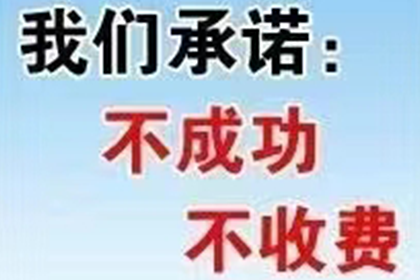 我们承诺：
不成功
不收费